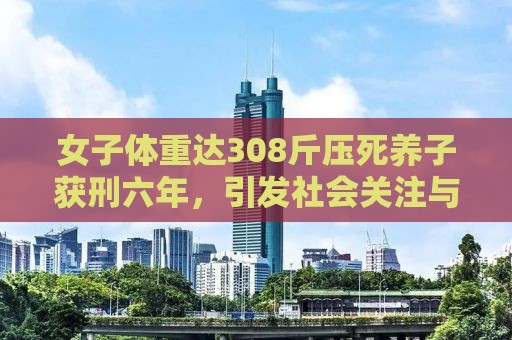 女子体重达308斤压死养子获刑六年，引发社会关注与